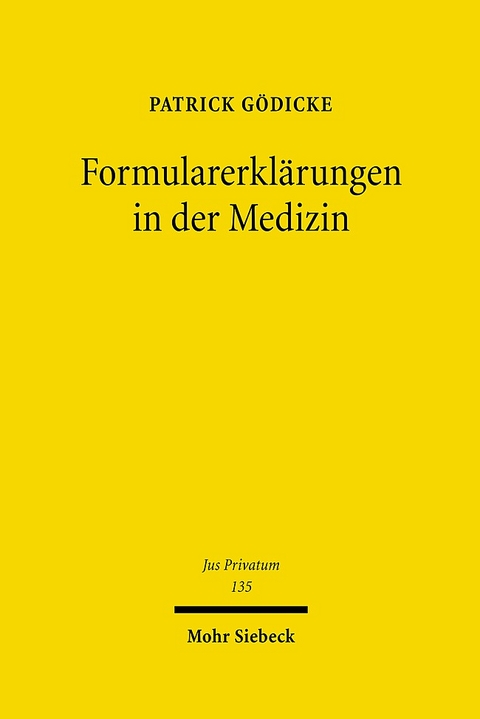 PATRICK GÖDICKE

Formularerklärungen in der Medizin

Jus Privatum
135

Mohr Siebeck